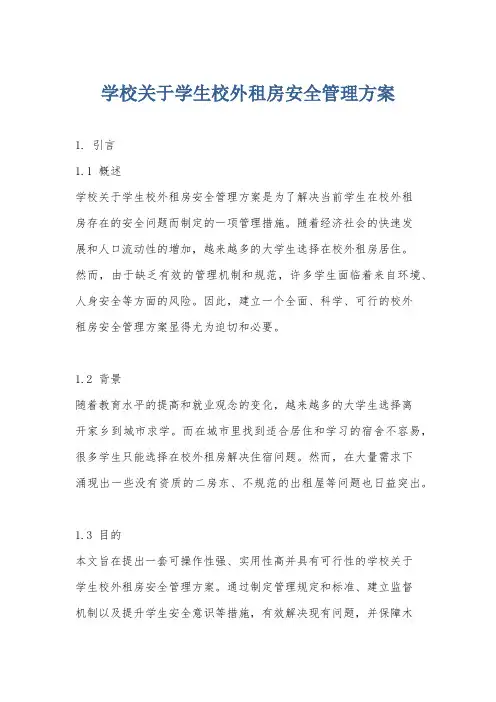 学校关于学生校外租房安全管理方案

1. 引言

1.1 概述

学校关于学生校外租房安全管理方案是为了解决当前学生在校外租房存在的安全问题而制定的一项管理措施。随着经济社会的快速发展和人口流动性的增加，越来越多的大学生选择在校外租房居住。然而，由于缺乏有效的管理机制和规范，许多学生面临着来自环境、人身安全等方面的风险。因此，建立一个全面、科学、可行的校外租房安全管理方案显得尤为迫切和必要。

1.2 背景

随着教育水平的提高和就业观念的变化，越来越多的大学生选择离开家乡到城市求学。而在城市里找到适合居住和学习的宿舍不容易，很多学生只能选择在校外租房解决住宿问题。然而，在大量需求下涌现出一些没有资质的二房东、不规范的出租屋等问题也日益突出。

1.3 目的

本文旨在提出一套可操作性强、实用性高并具有可行性的学校关于学生校外租房安全管理方案。通过制定管理规定和标准、建立监督机制以及提升学生安全意识等措施，有效解决现有问题，并保障木